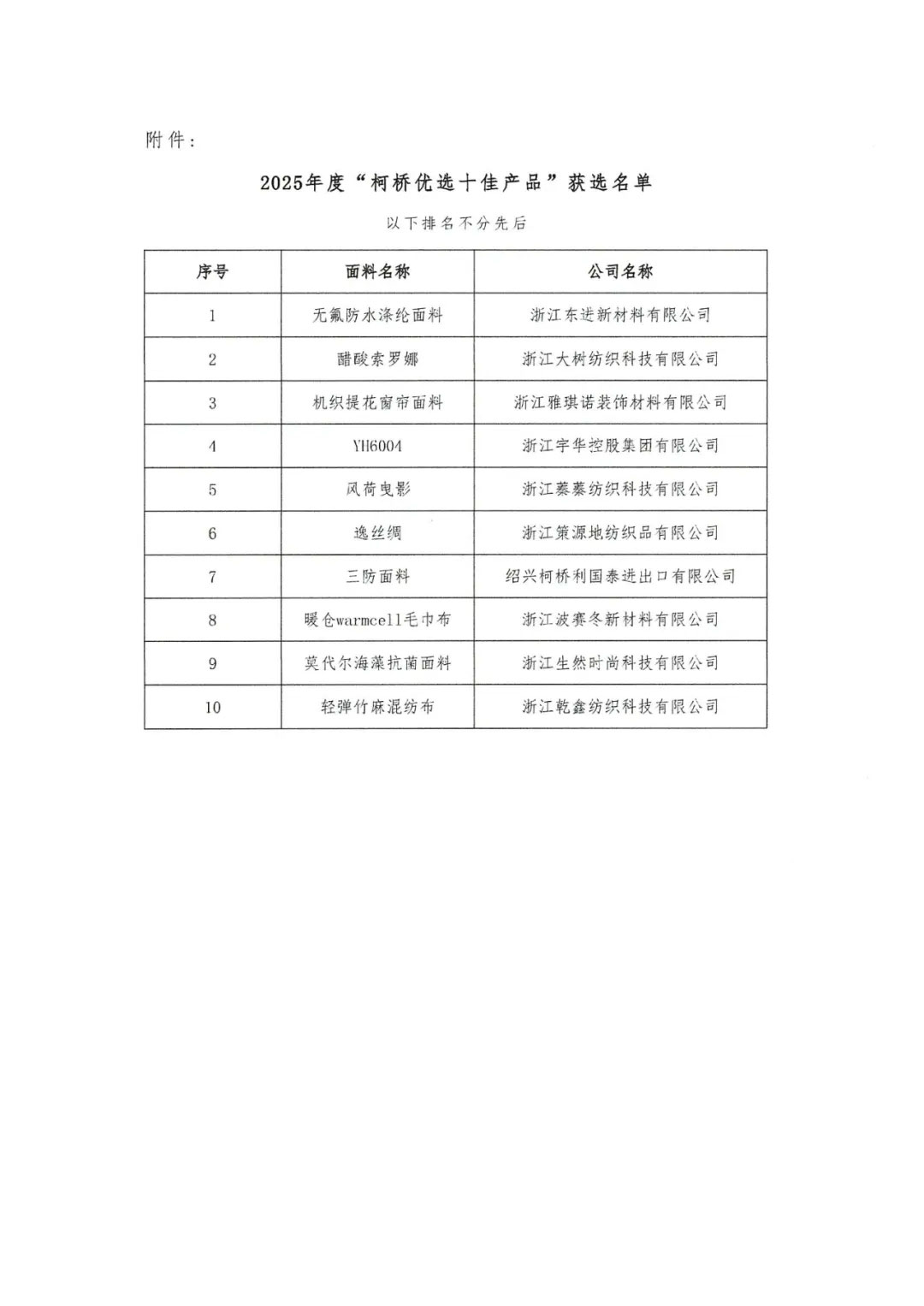 附件：

2025年度“柯桥优选十佳产品”获选名单

以下排名不分先后

| 序号 | 面料名称 | 公司名称 |
|---|---|---|
| 1 | 无氟防水涤纶面料 | 浙江东进新材料有限公司 |
| 2 | 醋酸索罗娜 | 浙江大树纺织科技有限公司 |
| 3 | 机织提花窗帘面料 | 浙江雅琪诺装饰材料有限公司 |
| 4 | YH6004 | 浙江宇华控股集团有限公司 |
| 5 | 风荷曳影 | 浙江蓁蓁纺织科技有限公司 |
| 6 | 逸丝绸 | 浙江策源地纺织品有限公司 |
| 7 | 三防面料 | 绍兴柯桥利国泰进出口有限公司 |
| 8 | 暖仓warmcell毛巾布 | 浙江波赛冬新材料有限公司 |
| 9 | 莫代尔海藻抗菌面料 | 浙江生然时尚科技有限公司 |
| 10 | 轻弹竹麻混纺布 | 浙江乾鑫纺织科技有限公司 |